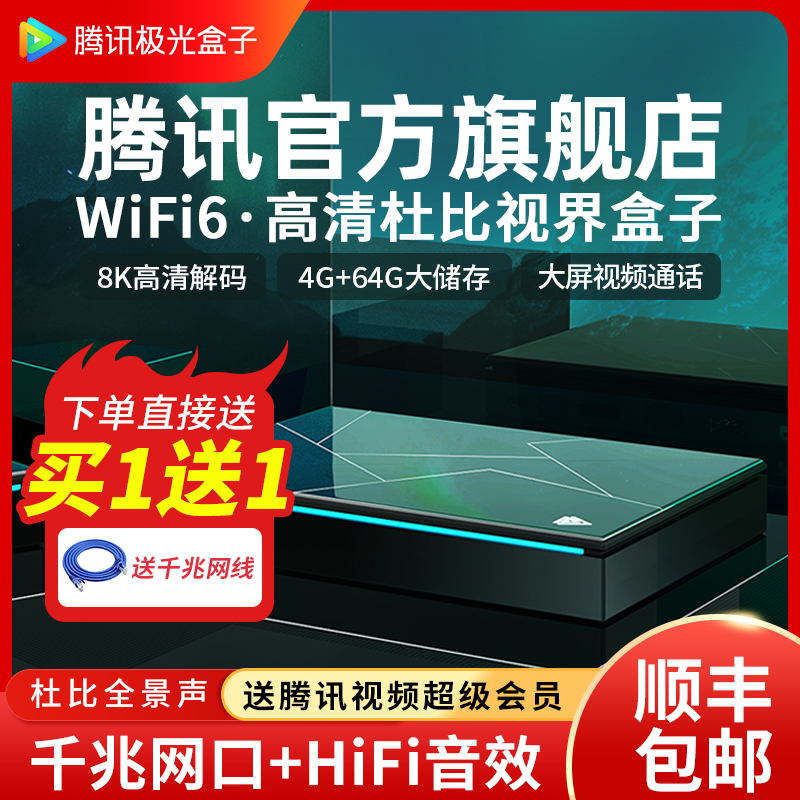 腾讯极光盒子

腾讯官方旗舰店

WiFi6·高清杜比视界盒子

8K高清解码

4G+64G大储存

大屏视频通话

下单直接送

买1送1

送千兆网线

杜比全景声

送腾讯视频超级会员

千兆网口+HiFi音效

顺丰包邮